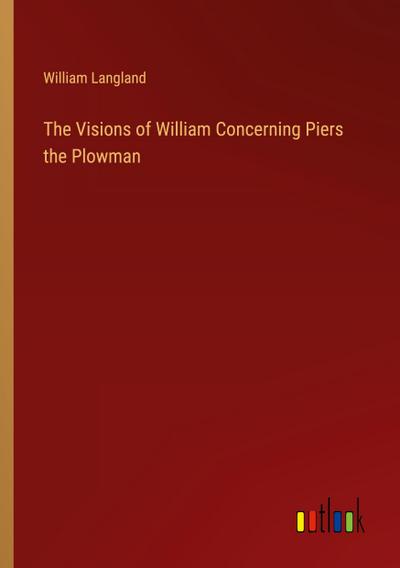 William Langland

The Visions of William Concerning Piers the Plowman

outlook